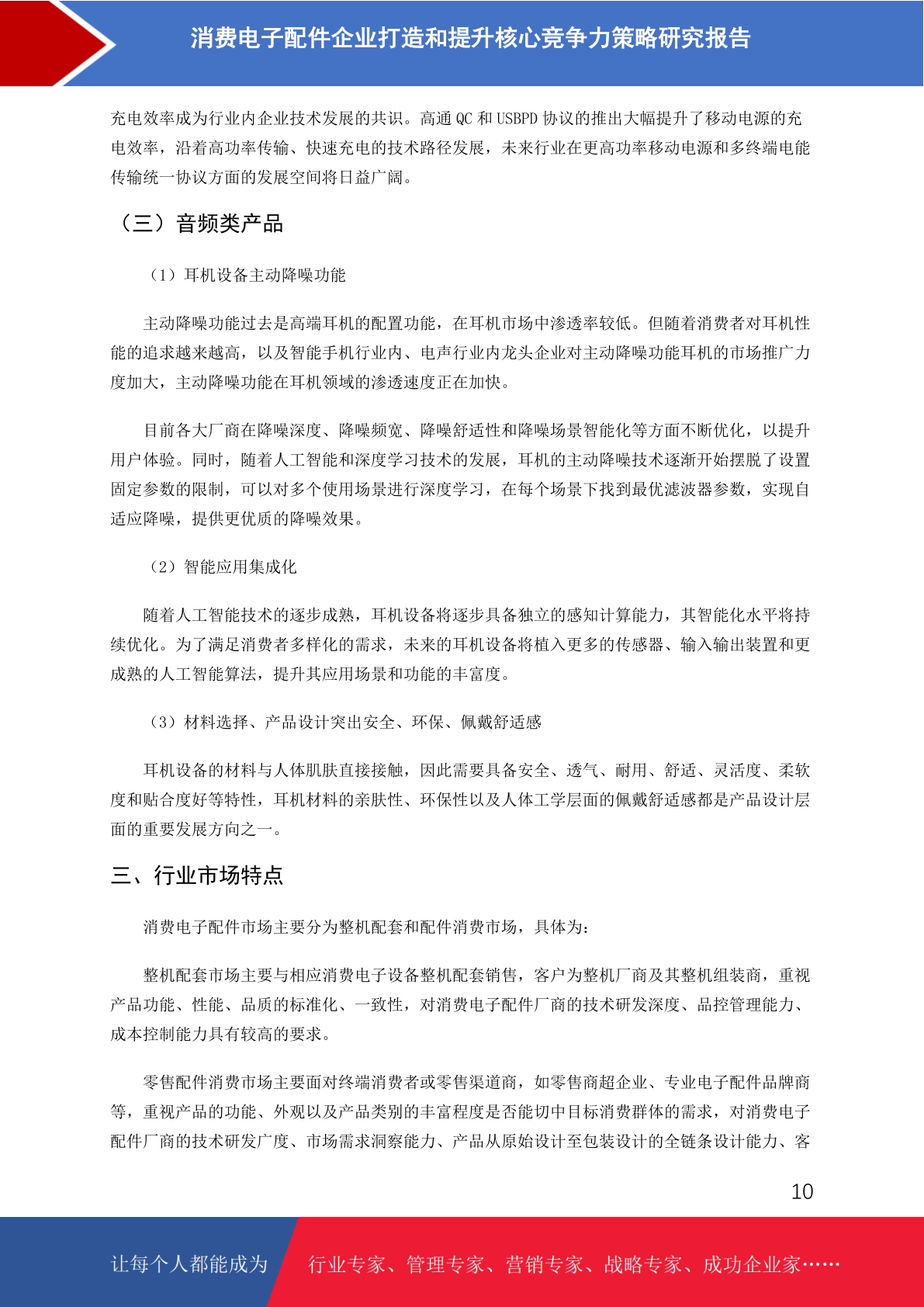 消费电子配件企业打造和提升核心竞争力策略研究报告

充电效率成为行业内企业技术发展的共识。高通 QC 和 USBPD 协议的推出大幅提升了移动电源的充电效率，沿着高功率传输、快速充电的技术路径发展，未来行业在更高功率移动电源和多终端电能传输统一协议方面的发展空间将日益广阔。

（三）音频类产品

（1）耳机设备主动降噪功能

主动降噪功能过去是高端耳机的配置功能，在耳机市场中渗透率较低。但随着消费者对耳机性能的追求越来越高，以及智能手机行业内、电声行业内龙头企业对主动降噪功能耳机的市场推广力度加大，主动降噪功能在耳机领域的渗透速度正在加快。

目前各大厂商在降噪深度、降噪频宽、降噪舒适性和降噪场景智能化等方面不断优化，以提升用户体验。同时，随着人工智能和深度学习技术的发展，耳机的主动降噪技术逐渐开始摆脱了设置固定参数的限制，可以对多个使用场景进行深度学习，在每个场景下找到最优滤波器参数，实现自适应降噪，提供更优质的降噪效果。

（2）智能应用集成化

随着人工智能技术的逐步成熟，耳机设备将逐步具备独立的感知计算能力，其智能化水平将持续优化。为了满足消费者多样化的需求，未来的耳机设备将植入更多的传感器、输入输出装置和更成熟的人工智能算法，提升其应用场景和功能的丰富度。

（3）材料选择、产品设计突出安全、环保、佩戴舒适感

耳机设备的材料与人体肌肤直接接触，因此需要具备安全、透气、耐用、舒适、灵活度、柔软度和贴合度好等特性，耳机材料的亲肤性、环保性以及人体工学层面的佩戴舒适感都是产品设计层面的重要发展方向之一。

三、行业市场特点

消费电子配件市场主要分为整机配套和配件消费市场，具体为：

整机配套市场主要与相应消费电子设备整机配套销售，客户为整机厂商及其整机组装商，重视产品功能、性能、品质的标准化、一致性，对消费电子配件厂商的技术研发深度、品控管理能力、成本控制能力具有较高的要求。

零售配件消费市场主要面对终端消费者或零售渠道商，如零售商超企业、专业电子配件品牌商等，重视产品的功能、外观以及产品类别的丰富程度是否能切中目标消费群体的需求，对消费电子配件厂商的技术研发广度、市场需求洞察能力、产品从原始设计至包装设计的全链条设计能力、客

10

让每个人都能成为 行业专家、管理专家、营销专家、战略专家、成功企业家……